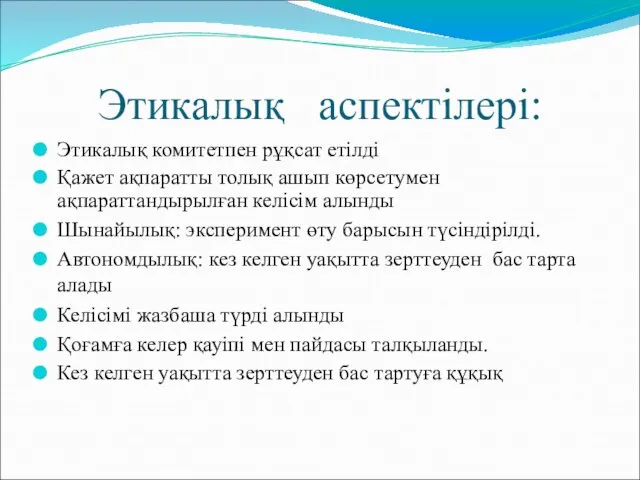 Этикалық аспектілері:

Этикалық комитетпен рұқсат етілді

Қажет ақпаратты толық ашып көрсетумен ақпараттандырылған келісім алынды

Шынайылық: эксперимент өту барысын түсіндірілді.

Автономдылық: кез келген уақытта зерттеуден бас тарта алады

Келісімі жазбаша түрді алынды

Қоғамға келер қауіпі мен пайдасы талқыланды.

Кез келген уақытта зерттеуден бас тартуға құқық